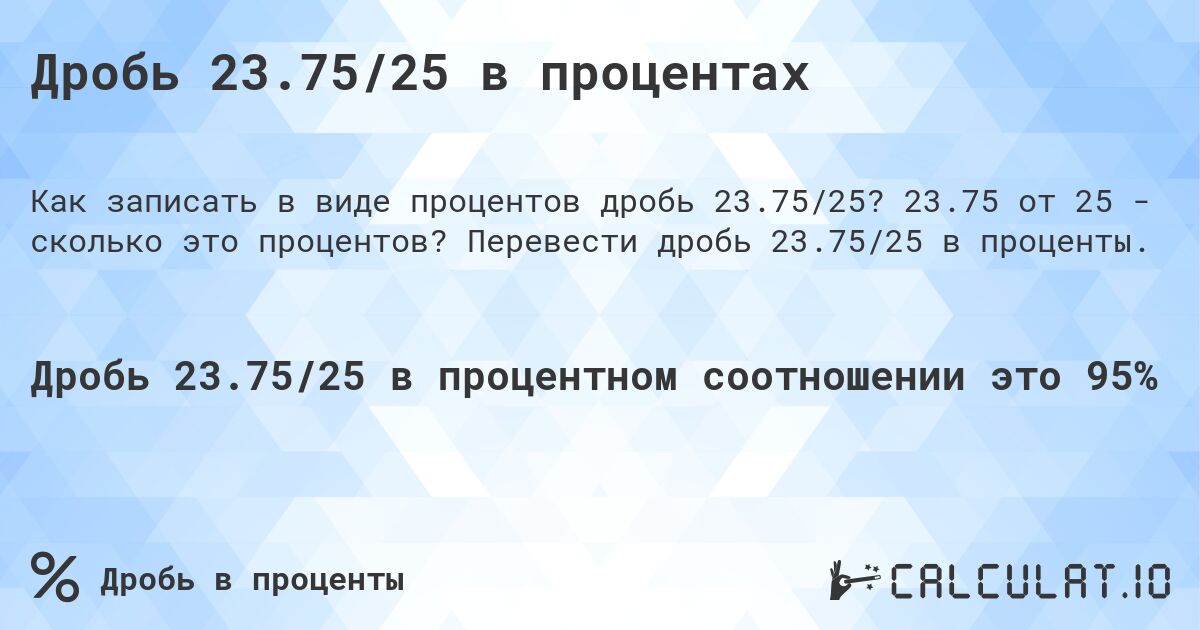 Дробь 23.75/25 в процентах

Как записать в виде процентов дробь 23.75/25? 23.75 от 25 - сколько это процентов? Перевести дробь 23.75/25 в проценты.

Дробь 23.75/25 в процентном соотношении это 95%

% Дробь в проценты

CALCULAT.IO